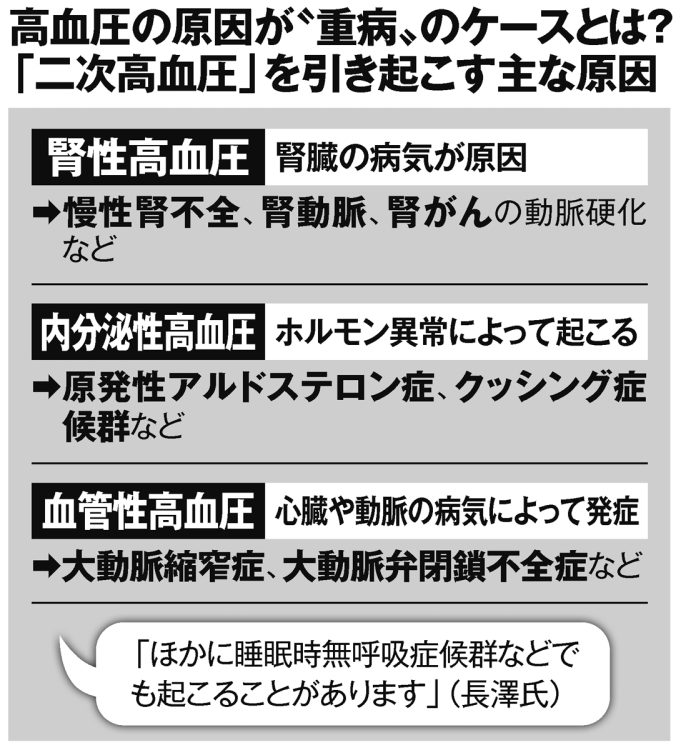 高血圧の原因が〝重病〟のケースとは?
「二次高血圧」を引き起こす主な原因

腎性高血圧　腎臓の病気が原因
➡慢性腎不全、腎動脈、腎がんの動脈硬化など

内分泌性高血圧　ホルモン異常によって起こる
➡原発性アルドステロン症、クッシング症候群など

血管性高血圧　心臓や動脈の病気によって発症
➡大動脈縮窄症、大動脈弁閉鎖不全症など

「ほかに睡眠時無呼吸症候群などでも起こることがあります」（長澤氏）